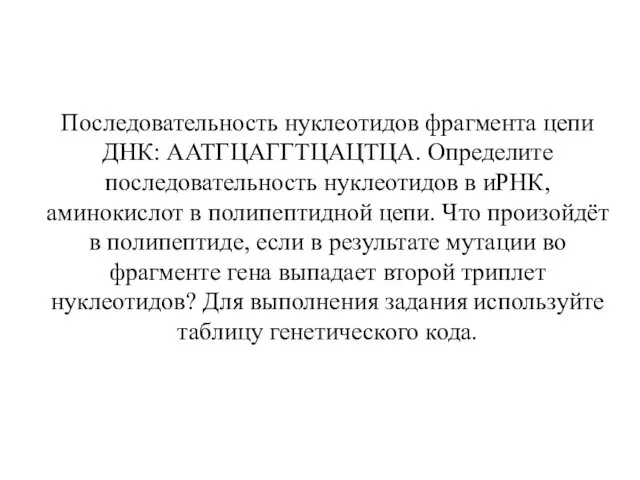 Последовательность нуклеотидов фрагмента цепи ДНК: ААТГЦАГГТЦАЦТЦА. Определите последовательность нуклеотидов в иРНК, аминокислот в полипептидной цепи. Что произойдёт в полипептиде, если в результате мутации во фрагменте гена выпадает второй триплет нуклеотидов? Для выполнения задания используйте таблицу генетического кода.